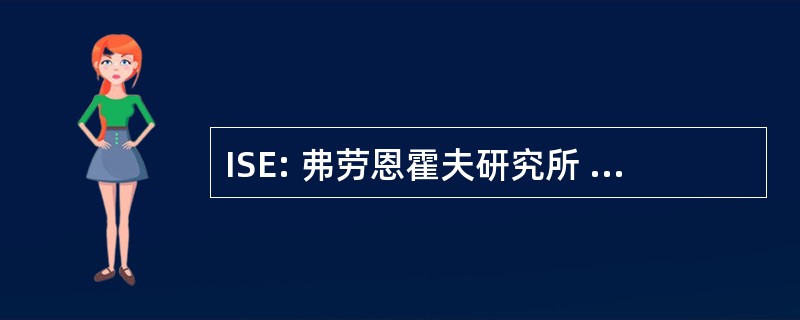 ISE: 弗劳恩霍夫研究所 ...